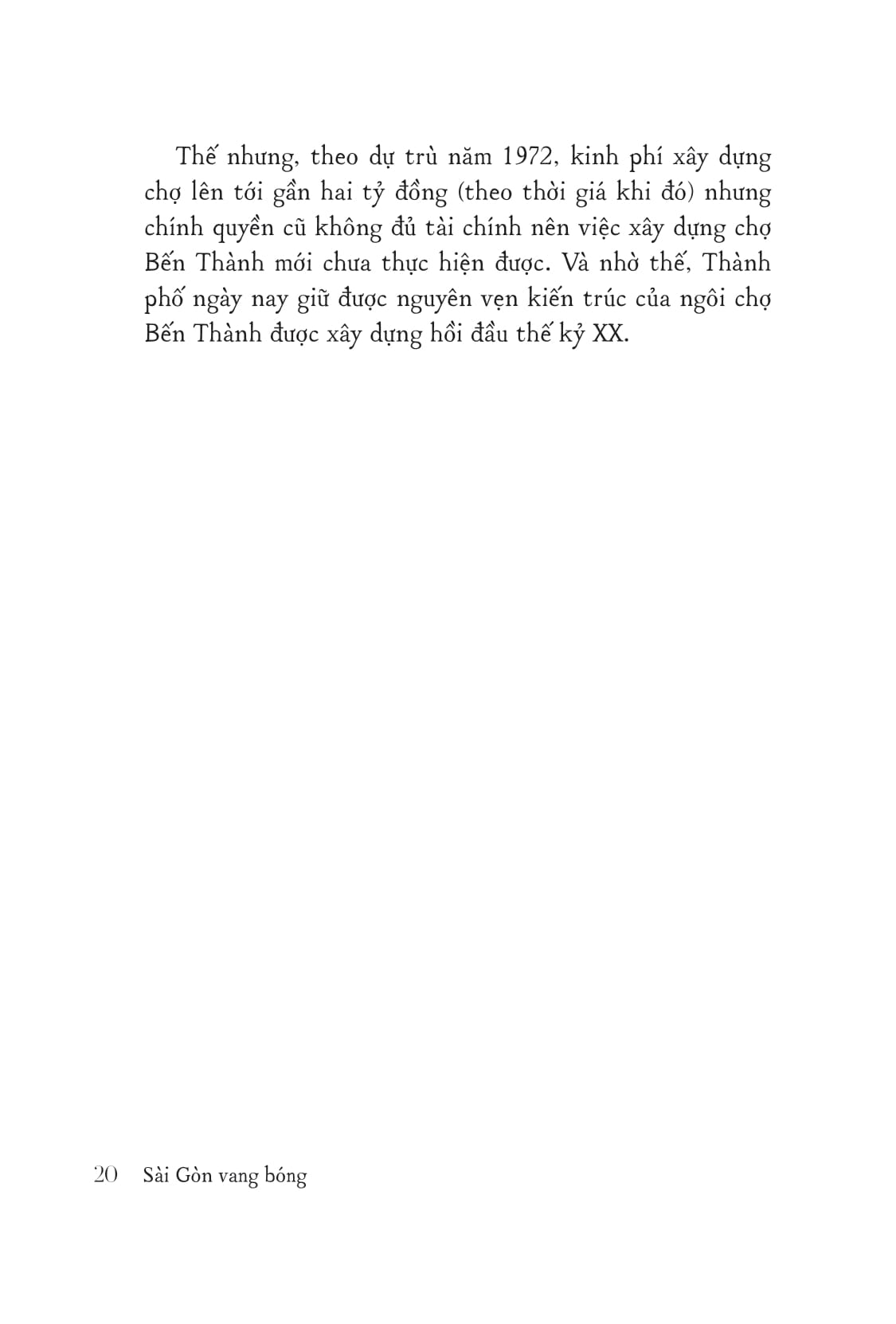 Thế nhưng, theo dự trù năm 1972, kinh phí xây dựng chợ lên tới gần hai tỷ đồng (theo thời giá khi đó) nhưng chính quyền cũ không đủ tài chính nên việc xây dựng chợ Bến Thành mới chưa thực hiện được. Và nhờ thế, Thành phố ngày nay giữ được nguyên vẹn kiến trúc của ngôi chợ Bến Thành được xây dựng hồi đầu thế kỷ XX.

20 Sài Gòn vang bóng